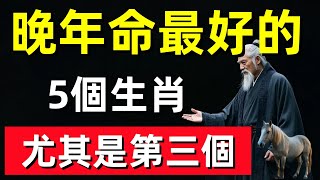 晚年命最好的

5個生肖

尤其是第三個